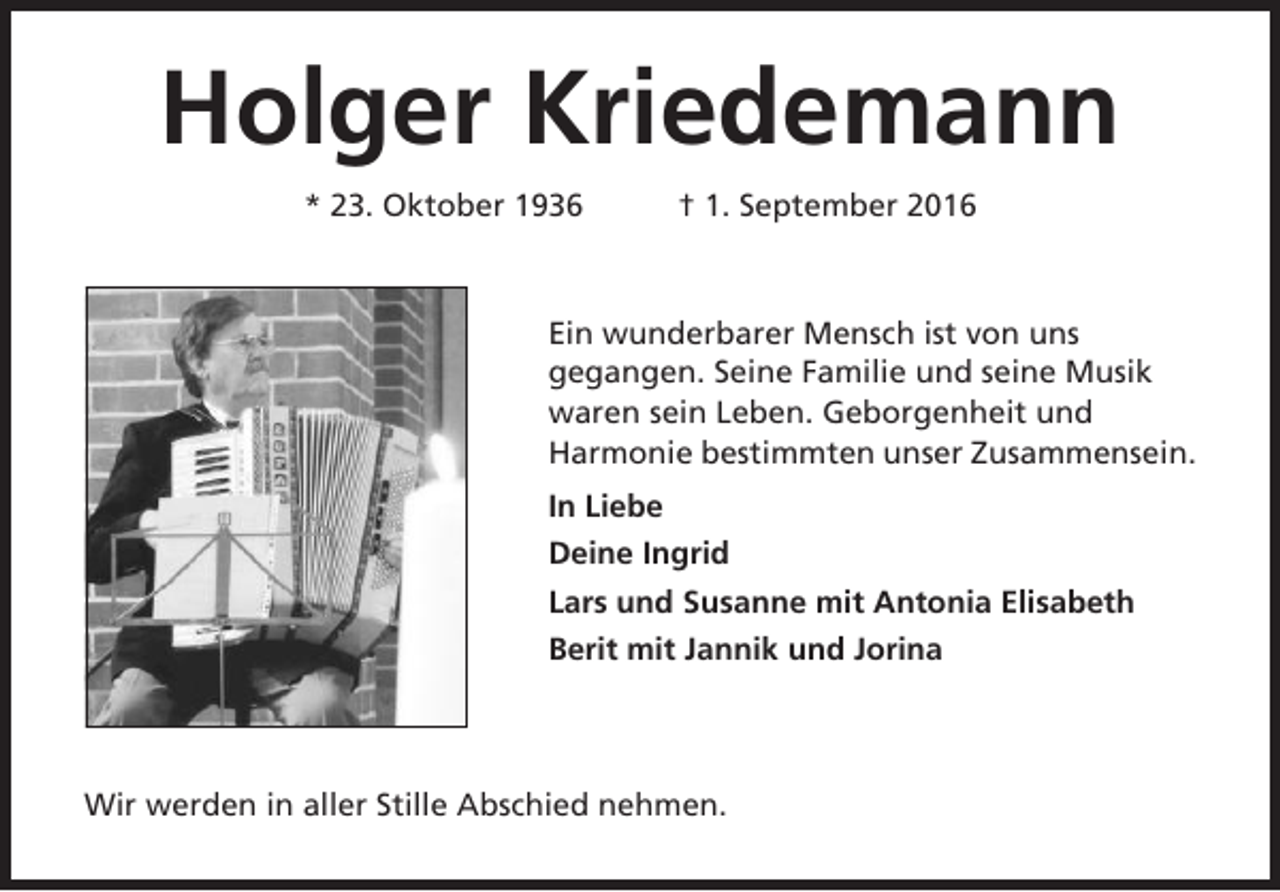 Holger Kriedemann

* 23. Oktober 1936 † 1. September 2016

Ein wunderbarer Mensch ist von uns gegangen. Seine Familie und seine Musik waren sein Leben. Geborgenheit und Harmonie bestimmten unser Zusammensein.

In Liebe
Deine Ingrid
Lars und Susanne mit Antonia Elisabeth
Berit mit Jannik und Jorina

Wir werden in aller Stille Abschied nehmen.